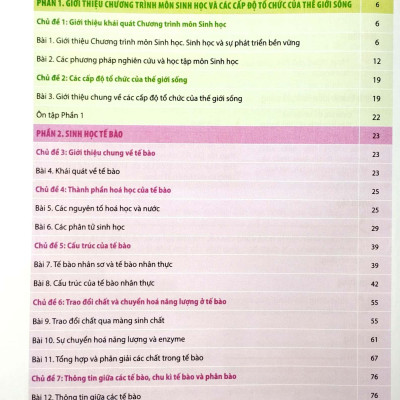 | | |
|---|---|
| PHẦN 1. GIỚI THIỆU CHƯƠNG TRÌNH MÔN SINH HỌC VÀ CÁC CẤP ĐỘ TỔ CHỨC CỦA THẾ GIỚI SỐNG | 6 |
| Chủ đề 1: Giới thiệu khái quát Chương trình môn Sinh học | 6 |
| Bài 1. Giới thiệu Chương trình môn Sinh học. Sinh học và sự phát triển bền vững | 6 |
| Bài 2. Các phương pháp nghiên cứu và học tập môn Sinh học | 12 |
| Chủ đề 2: Các cấp độ tổ chức của thế giới sống | 19 |
| Bài 3. Giới thiệu chung về các cấp độ tổ chức của thế giới sống | 19 |
| Ôn tập Phần 1 | 22 |
| PHẦN 2. SINH HỌC TẾ BÀO | 23 |
| Chủ đề 3: Giới thiệu chung về tế bào | 23 |
| Bài 4. Khái quát về tế bào | 23 |
| Chủ đề 4: Thành phần hoá học của tế bào | 25 |
| Bài 5. Các nguyên tố hoá học và nước | 25 |
| Bài 6. Các phân tử sinh học | 29 |
| Chủ đề 5: Cấu trúc của tế bào | 39 |
| Bài 7. Tế bào nhân sơ và tế bào nhân thực | 39 |
| Bài 8. Cấu trúc của tế bào nhân thực | 42 |
| Chủ đề 6: Trao đổi chất và chuyển hoá năng lượng ở tế bào | 55 |
| Bài 9. Trao đổi chất qua màng sinh chất | 55 |
| Bài 10. Sự chuyển hoá năng lượng và enzyme | 61 |
| Bài 11. Tổng hợp và phân giải các chất trong tế bào | 67 |
| Chủ đề 7: Thông tin giữa các tế bào, chu kì tế bào và phân bào | 76 |
| Bài 12. Thông tin giữa các tế bào | 76 |